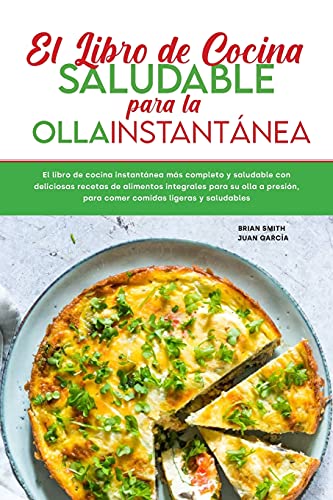 El Libro de Cocina
SALUDABLE
para la
OLLAINSTANTÁNEA

El libro de cocina instantánea más completo y saludable con deliciosas recetas de alimentos integrales para su olla a presión, para comer comidas ligeras y saludables

BRIAN SMITH
JUAN GARCÍA